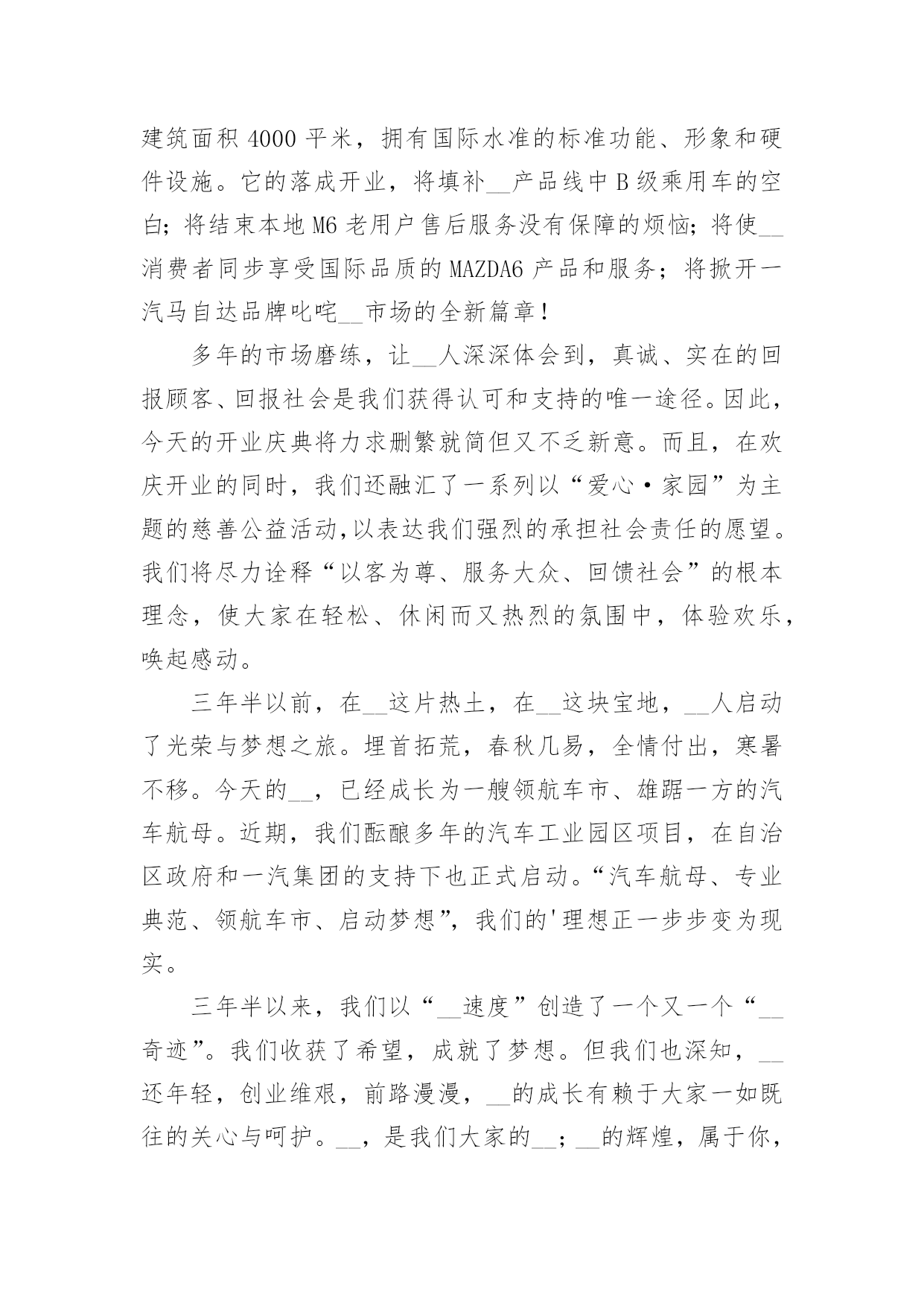 建筑面积 4000 平米，拥有国际水准的标准功能、形象和硬件设施。它的落成开业，将填补__产品线中 B 级乘用车的空白；将结束本地 M6 老用户售后服务没有保障的烦恼；将使__消费者同步享受国际品质的 MAZDA6 产品和服务；将掀开一汽马自达品牌叱咤__市场的全新篇章！

多年的市场磨练，让__人深深体会到，真诚、实在的回报顾客、回报社会是我们获得认可和支持的唯一途径。因此，今天的开业庆典将力求删繁就简但又不乏新意。而且，在欢庆开业的同时，我们还融汇了一系列以“爱心·家园”为主题的慈善公益活动,以表达我们强烈的承担社会责任的愿望。我们将尽力诠释“以客为尊、服务大众、回馈社会”的根本理念，使大家在轻松、休闲而又热烈的氛围中，体验欢乐，唤起感动。

三年半以前，在__这片热土，在__这块宝地，__人启动了光荣与梦想之旅。埋首拓荒，春秋几易，全情付出，寒暑不移。今天的__，已经成长为一艘领航车市、雄踞一方的汽车航母。近期，我们酝酿多年的汽车工业园区项目，在自治区政府和一汽集团的支持下也正式启动。“汽车航母、专业典范、领航车市、启动梦想”，我们的'理想正一步步变为现实。

三年半以来，我们以“__速度”创造了一个又一个“__奇迹”。我们收获了希望，成就了梦想。但我们也深知，__还年轻，创业维艰，前路漫漫，__的成长有赖于大家一如既往的关心与呵护。__，是我们大家的__；__的辉煌，属于你，